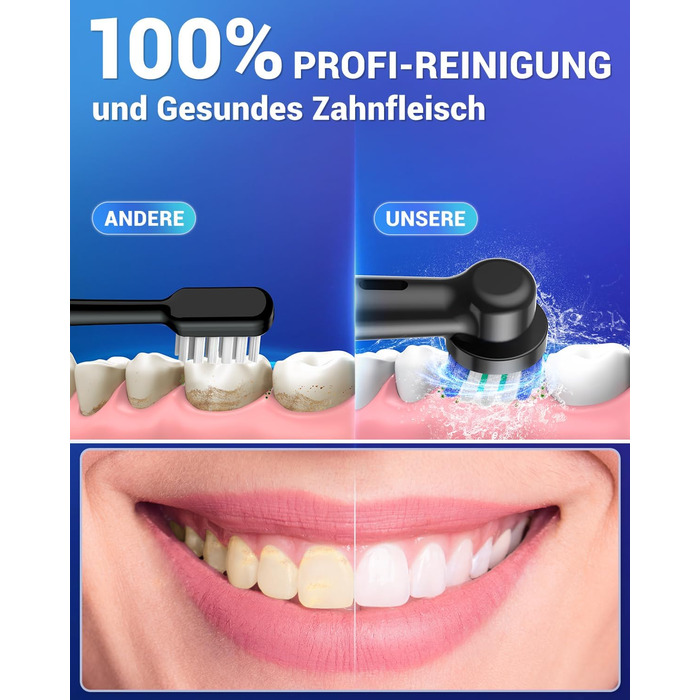 100% PROFI-REINIGUNG
und Gesundes Zahnfleisch

ANDERE

UNSERE